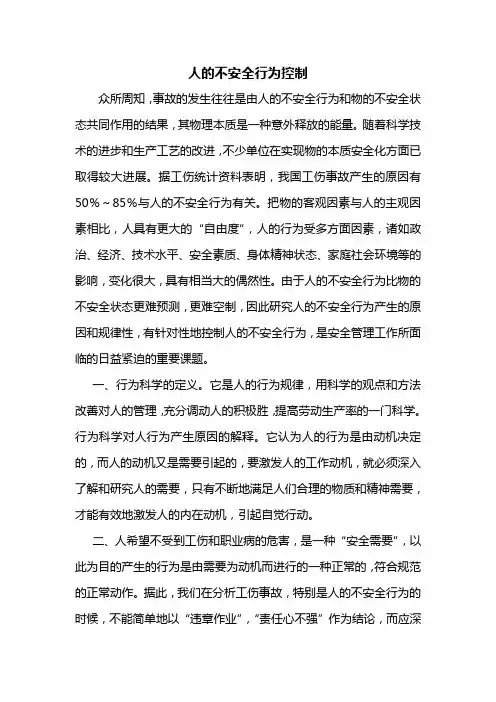 人的不安全行为控制

众所周知，事故的发生往往是由人的不安全行为和物的不安全状态共同作用的结果，其物理本质是一种意外释放的能量。随着科学技术的进步和生产工艺的改进，不少单位在实现物的本质安全化方面已取得较大进展。据工伤统计资料表明，我国工伤事故产生的原因有50%～85%与人的不安全行为有关。把物的客观因素与人的主观因素相比，人具有更大的“自由度”，人的行为受多方面因素，诸如政治、经济、技术水平、安全素质、身体精神状态、家庭社会环境等的影响，变化很大，具有相当大的偶然性。由于人的不安全行为比物的不安全状态更难预测，更难空制，因此研究人的不安全行为产生的原因和规律性，有针对性地控制人的不安全行为，是安全管理工作所面临的日益紧迫的重要课题。

一、行为科学的定义。它是人的行为规律，用科学的观点和方法改善对人的管理，充分调动人的积极胜，提高劳动生产率的一门科学。行为科学对人行为产生原因的解释。它认为人的行为是由动机决定的，而人的动机又是需要引起的，要激发人的工作动机，就必须深入了解和研究人的需要，只有不断地满足人们合理的物质和精神需要，才能有效地激发人的内在动机，引起自觉行动。

二、人希望不受到工伤和职业病的危害，是一种“安全需要”，以此为目的产生的行为是由需要为动机而进行的一种正常的，符合规范的正常动作。据此，我们在分析工伤事故，特别是人的不安全行为的时候，不能简单地以“违章作业”，“责任心不强”作为结论，而应深